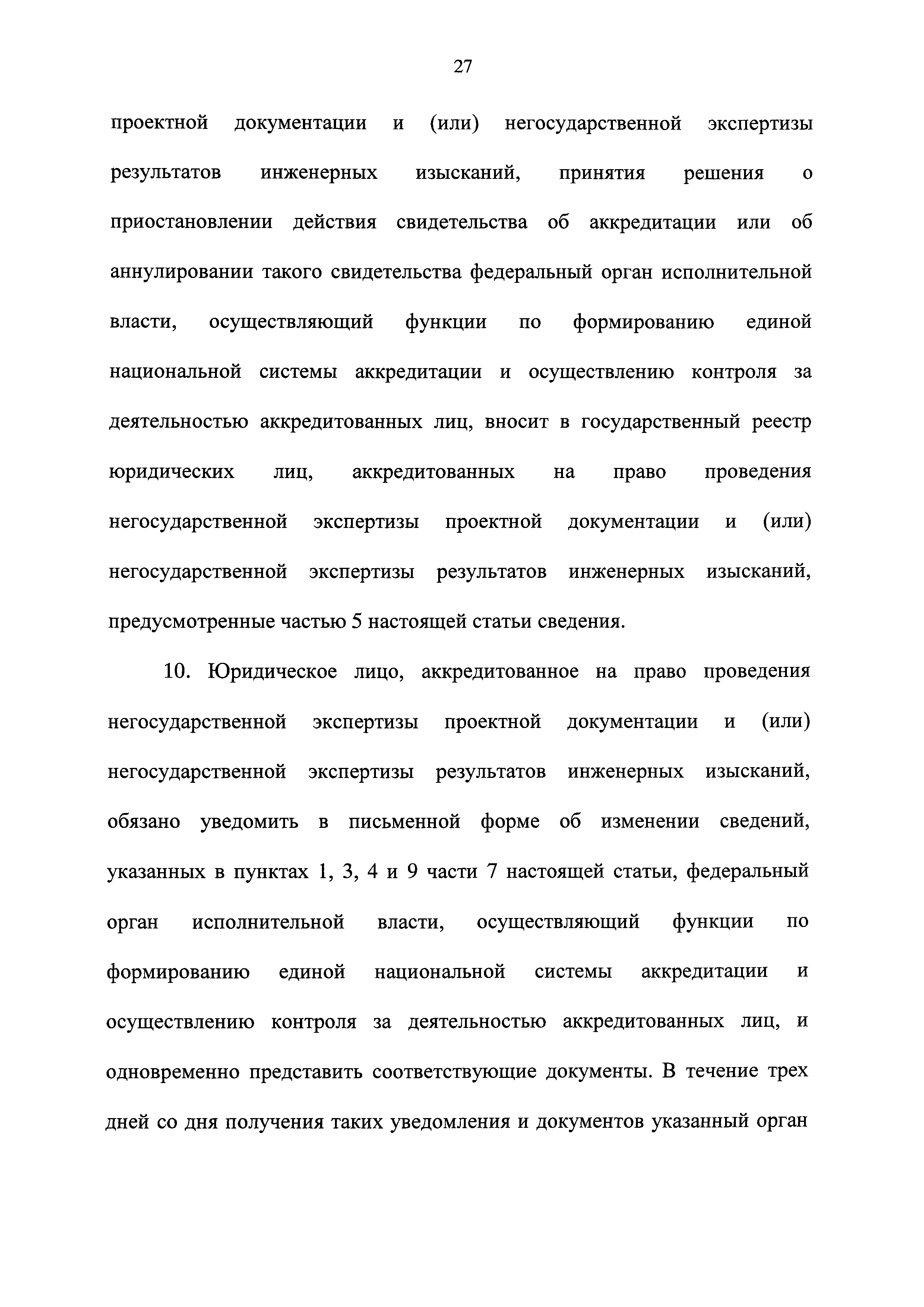 27

проектной документации и (или) негосударственной экспертизы результатов инженерных изысканий, принятия решения о приостановлении действия свидетельства об аккредитации или об аннулировании такого свидетельства федеральный орган исполнительной власти, осуществляющий функции по формированию единой национальной системы аккредитации и осуществлению контроля за деятельностью аккредитованных лиц, вносит в государственный реестр юридических лиц, аккредитованных на право проведения негосударственной экспертизы проектной документации и (или) негосударственной экспертизы результатов инженерных изысканий, предусмотренные частью 5 настоящей статьи сведения.

10. Юридическое лицо, аккредитованное на право проведения негосударственной экспертизы проектной документации и (или) негосударственной экспертизы результатов инженерных изысканий, обязано уведомить в письменной форме об изменении сведений, указанных в пунктах 1, 3, 4 и 9 части 7 настоящей статьи, федеральный орган исполнительной власти, осуществляющий функции по формированию единой национальной системы аккредитации и осуществлению контроля за деятельностью аккредитованных лиц, и одновременно представить соответствующие документы. В течение трех дней со дня получения таких уведомления и документов указанный орган